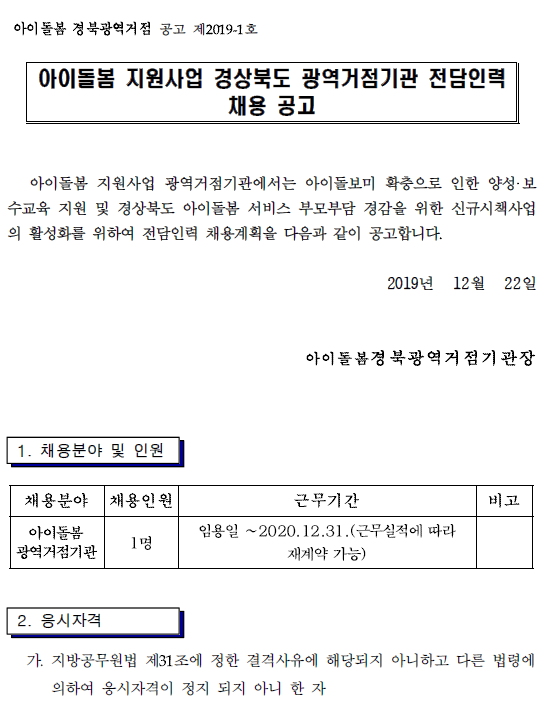 아이돌봄 경북광역거점 공고 제2019-1호

아이돌봄 지원사업 경상북도 광역거점기관 전담인력 채용 공고

아이돌봄 지원사업 광역거점기관에서는 아이돌보미 확충으로 인한 양성·보수교육 지원 및 경상북도 아이돌봄 서비스 부모부담 경감을 위한 신규시책사업의 활성화를 위하여 전담인력 채용계획을 다음과 같이 공고합니다.

2019년 12월 22일

아이돌봄경북광역거점기관장

1. 채용분야 및 인원

| 채용분야 | 채용인원 | 근무기간 | 비고 |
|---|---|---|---|
| 아이돌봄 광역거점기관 | 1명 | 임용일 ~2020.12.31.(근무실적에 따라 재계약 가능) | |

2. 응시자격

가. 지방공무원법 제31조에 정한 결격사유에 해당되지 아니하고 다른 법령에 의하여 응시자격이 정지 되지 아니 한 자